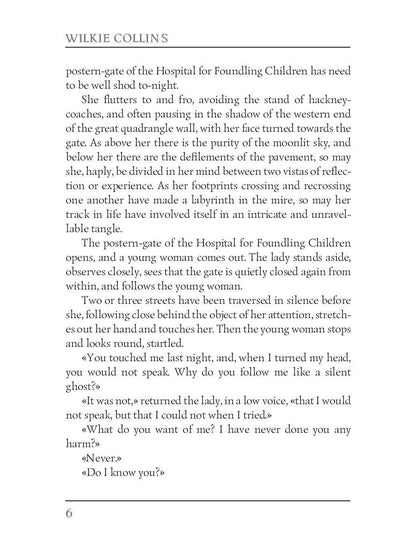 WILKIE COLLINS

postern-gate of the Hospital for Foundling Children has need to be well shod to-night.

She flutters to and fro, avoiding the stand of hackney-coaches, and often pausing in the shadow of the western end of the great quadrangle wall, with her face turned towards the gate. As above her there is the purity of the moonlit sky, and below her there are the defilements of the pavement, so may she, haply, be divided in her mind between two vistas of reflection or experience. As her footprints crossing and recrossing one another have made a labyrinth in the mire, so may her track in life have involved itself in an intricate and unravellable tangle.

The postern-gate of the Hospital for Foundling Children opens, and a young woman comes out. The lady stands aside, observes closely, sees that the gate is quietly closed again from within, and follows the young woman.

Two or three streets have been traversed in silence before she, following close behind the object of her attention, stretches out her hand and touches her. Then the young woman stops and looks round, startled.

«You touched me last night, and, when I turned my head, you would not speak. Why do you follow me like a silent ghost?»

«It was not,» returned the lady, in a low voice, «that I would not speak, but that I could not when I tried.»

«What do you want of me? I have never done you any harm?»

«Never.»

«Do I know you?»

6